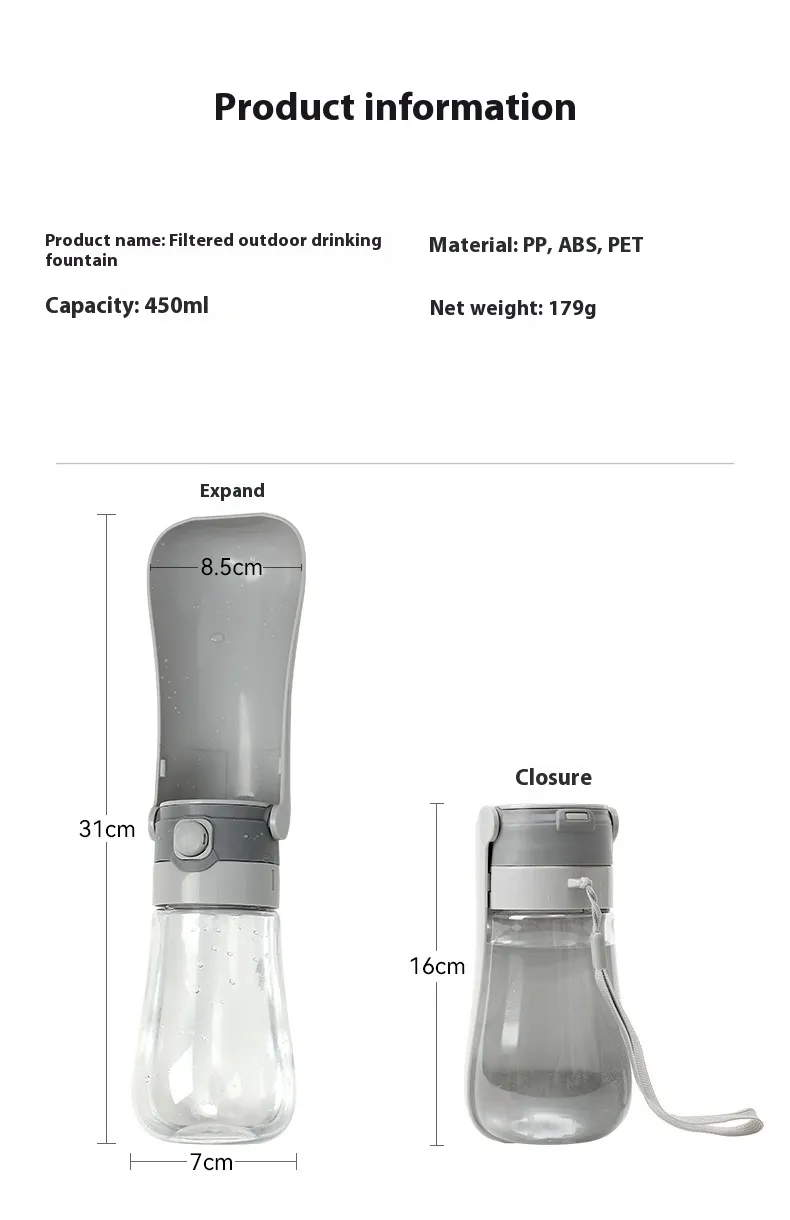 Product information

Product name: Filtered outdoor drinking fountain

Capacity: 450ml

Material: PP, ABS, PET

Net weight: 179g

Expand

8.5cm

31cm

7cm

Closure

16cm